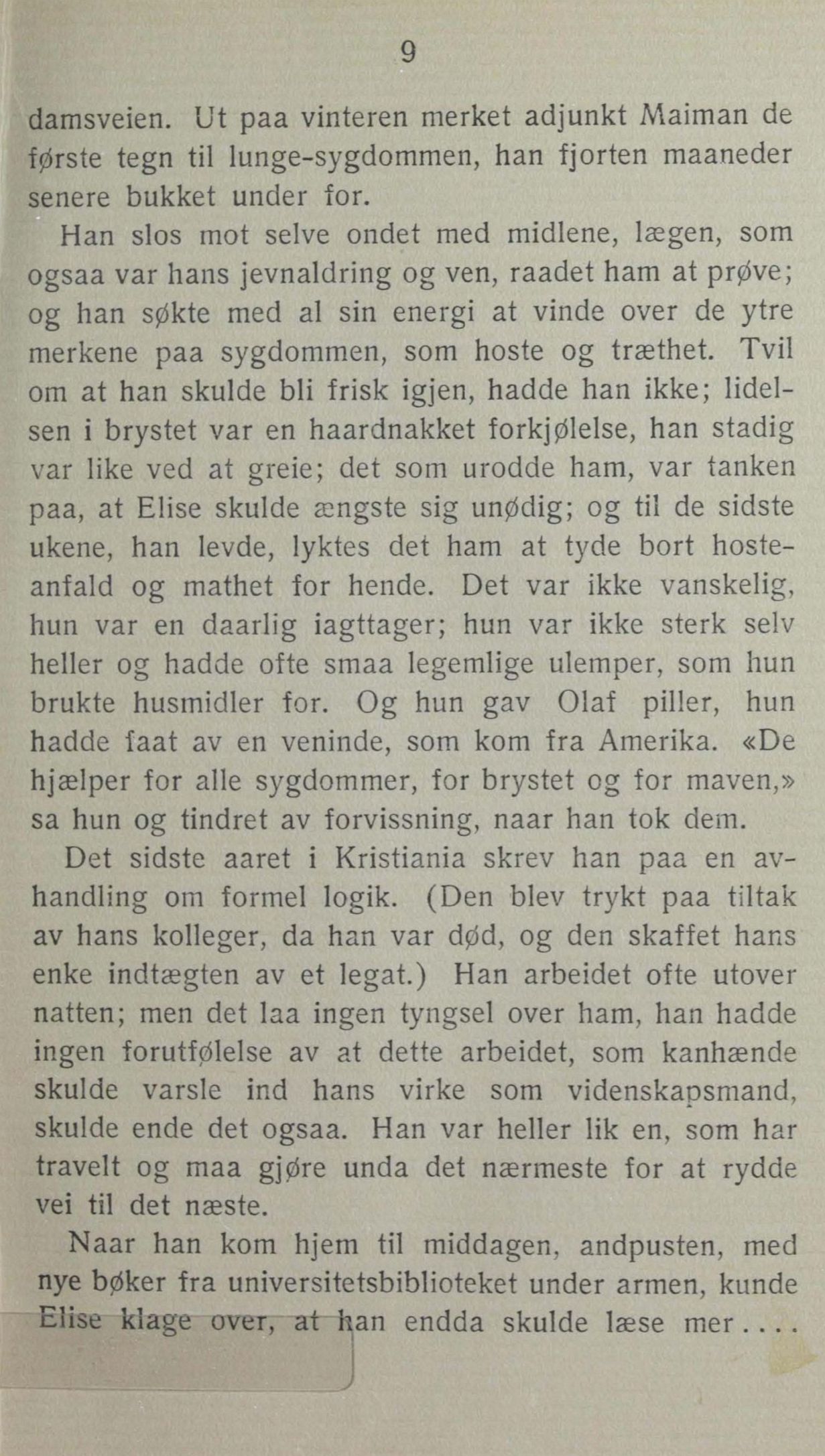 9

damsveien. Ut paa vinteren merket adjunkt Maiman de første tegn til lunge-sygdommen, han fjorten maaneder senere bukket under for.

Han slos mot selve ondet med midlene, lægen, som ogsaa var hans jevnaldring og ven, raadet ham at prøve; og han søkte med al sin energi at vinde over de ytre merkene paa sygdommen, som hoste og træthet. Tvil om at han skulde bli frisk igjen, hadde han ikke; lidelsen i brystet var en haardnakket forkjølelse, han stadig var like ved at greie; det som urodde ham, var tanken paa, at Elise skulde ængste sig unødig; og til de sidste ukene, han levde, lyktes det ham at tyde bort hosteanfald og mathet for hende. Det var ikke vanskelig, hun var en daarlig iagttager; hun var ikke sterk selv heller og hadde ofte smaa legemlige ulemper, som hun brukte husmidler for. Og hun gav Olaf piller, hun hadde faat av en veninde, som kom fra Amerika. «De hjælper for alle sygdommer, for brystet og for maven,» sa hun og tindret av forvissning, naar han tok dem.

Det sidste aaret i Kristiania skrev han paa en avhandling om formel logik. (Den blev trykt paa tiltak av hans kolleger, da han var død, og den skaffet hans enke indtægten av et legat.) Han arbeidet ofte utover natten; men det laa ingen tyngsel over ham, han hadde ingen forutfølelse av at dette arbeidet, som kanhænde skulde varsle ind hans virke som videnskapsmand, skulde ende det ogsaa. Han var heller lik en, som har travelt og maa gjøre unda det nærmeste for at rydde vei til det næste.

Naar han kom hjem til middagen, andpusten, med nye bøker fra universitetsbiblioteket under armen, kunde Elise klage over, at han endda skulde læse mer....